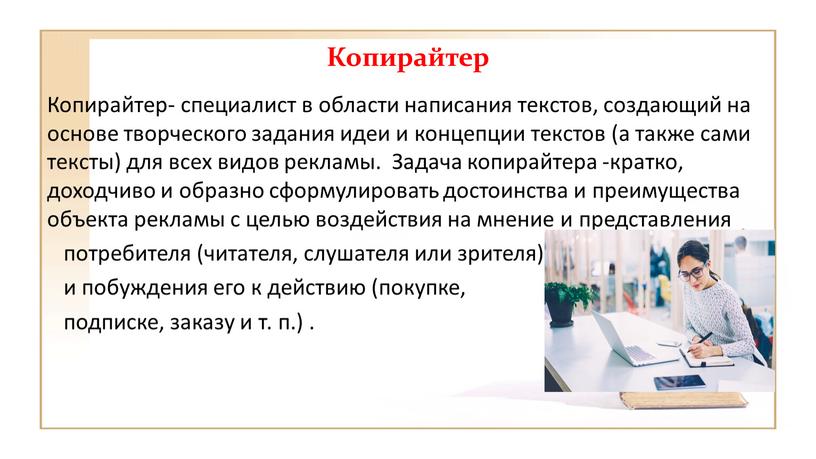 Копирайтер

Копирайтер- специалист в области написания текстов, создающий на основе творческого задания идеи и концепции текстов (а также сами тексты) для всех видов рекламы. Задача копирайтера -кратко, доходчиво и образно сформулировать достоинства и преимущества объекта рекламы с целью воздействия на мнение и представления

потребителя (читателя, слушателя или зрителя)

и побуждения его к действию (покупке,

подписке, заказу и т. п.) .